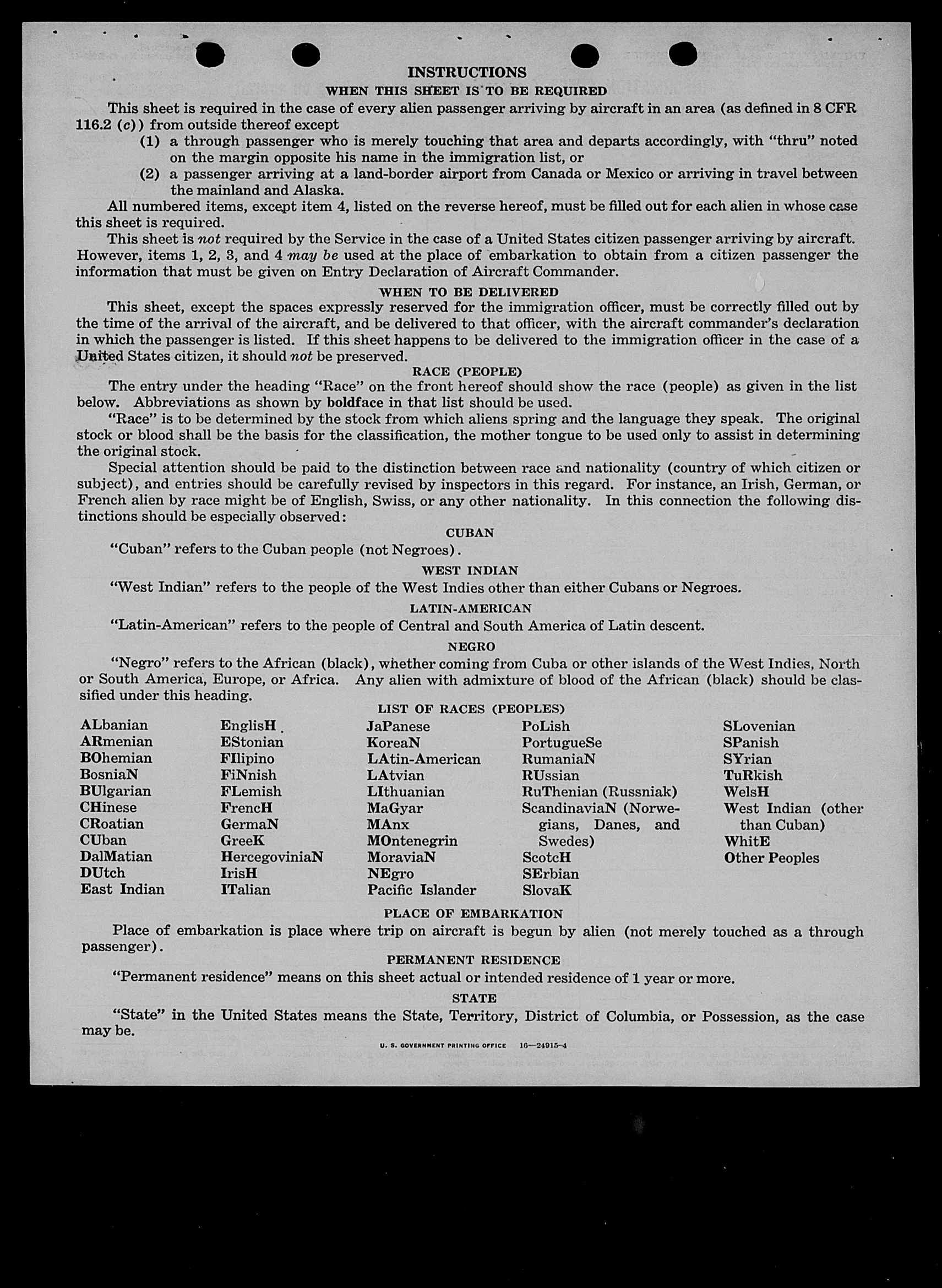 INSTRUCTIONS

WHEN THIS SHEET IS TO BE REQUIRED

This sheet is required in the case of every alien passenger arriving by aircraft in an area (as defined in 8 CFR 116.2 (c)) from outside thereof except

(1) a through passenger who is merely touching that area and departs accordingly, with "thru" noted on the margin opposite his name in the immigration list, or

(2) a passenger arriving at a land-border airport from Canada or Mexico or arriving in travel between the mainland and Alaska.

All numbered items, except item 4, listed on the reverse hereof, must be filled out for each alien in whose case this sheet is required.

This sheet is not required by the Service in the case of a United States citizen passenger arriving by aircraft. However, items 1, 2, 3, and 4 may be used at the place of embarkation to obtain from a citizen passenger the information that must be given on Entry Declaration of Aircraft Commander.

WHEN TO BE DELIVERED

This sheet, except the spaces expressly reserved for the immigration officer, must be correctly filled out by the time of the arrival of the aircraft, and be delivered to that officer, with the aircraft commander's declaration in which the passenger is listed. If this sheet happens to be delivered to the immigration officer in the case of a United States citizen, it should not be preserved.

RACE (PEOPLE)

The entry under the heading "Race" on the front hereof should show the race (people) as given in the list below. Abbreviations as shown by boldface in that list should be used.

"Race" is to be determined by the stock from which aliens spring and the language they speak. The original stock or blood shall be the basis for the classification, the mother tongue to be used only to assist in determining the original stock.

Special attention should be paid to the distinction between race and nationality (country of which citizen or subject), and entries should be carefully revised by inspectors in this regard. For instance, an Irish, German, or French alien by race might be of English, Swiss, or any other nationality. In this connection the following distinctions should be especially observed:

CUBAN

"Cuban" refers to the Cuban people (not Negroes).

WEST INDIAN

"West Indian" refers to the people of the West Indies other than either Cubans or Negroes.

LATIN-AMERICAN

"Latin-American" refers to the people of Central and South America of Latin descent.

NEGRO

"Negro" refers to the African (black), whether coming from Cuba or other islands of the West Indies, North or South America, Europe, or Africa. Any alien with admixture of blood of the African (black) should be classified under this heading.

LIST OF RACES (PEOPLES)

ALbanian
ARmenian
BOhemian
BosniaN
BUlgarian
CHinese
CRoatian
CUban
DalMatian
DUtch
East Indian

EnglisH
EStonian
FIlipino
FiNnish
FLemish
FrencH
GermaN
GreeK
HercegoviniaN
IrisH
ITalian

JaPanese
KoreaN
LAtin-American
LAtvian
LIthuanian
MaGyar
MAnx
MOntenegrin
MoraviaN
NEgro
Pacific Islander

PoLish
PortugueSe
RumaniaN
RUssian
RuThenian (Russniak)
ScandinaviaN (Norwegians, Danes, and Swedes)
ScotcH
SErbian
SlovaK

SLovenian
SPanish
SYrian
TuRkish
WelsH
West Indian (other than Cuban)
WhitE
Other Peoples

PLACE OF EMBARKATION

Place of embarkation is place where trip on aircraft is begun by alien (not merely touched as a through passenger).

PERMANENT RESIDENCE

"Permanent residence" means on this sheet actual or intended residence of 1 year or more.

STATE

"State" in the United States means the State, Territory, District of Columbia, or Possession, as the case may be.

U. S. GOVERNMENT PRINTING OFFICE 16—24915-4